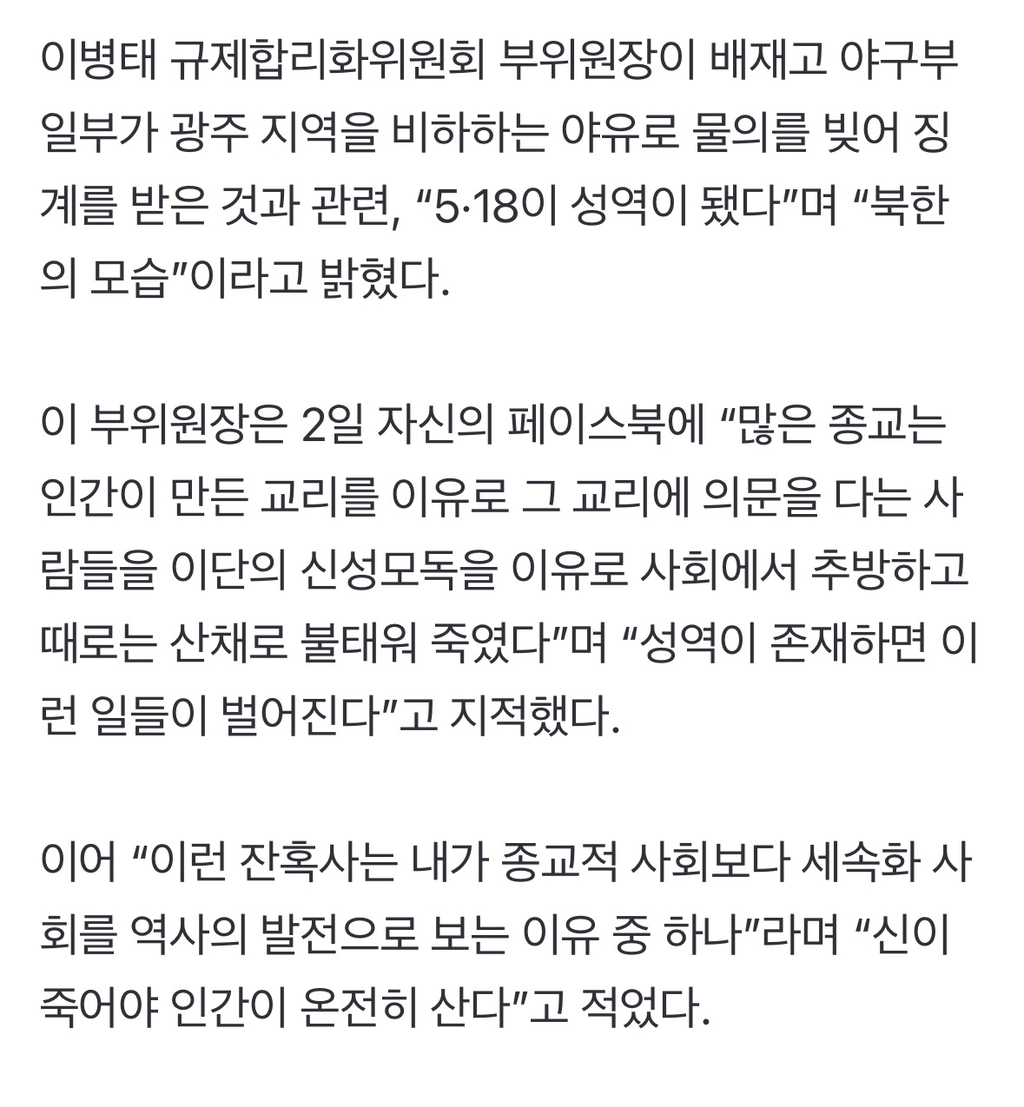 이병태 규제합리화위원회 부위원장이 배재고 야구부 일부가 광주 지역을 비하하는 야유로 물의를 빚어 징계를 받은 것과 관련, “5·18이 성역이 됐다”며 “북한의 모습”이라고 밝혔다.

이 부위원장은 2일 자신의 페이스북에 “많은 종교는 인간이 만든 교리를 이유로 그 교리에 의문을 다는 사람들을 이단의 신성모독을 이유로 사회에서 추방하고 때로는 산채로 불태워 죽였다”며 “성역이 존재하면 이런 일들이 벌어진다”고 지적했다.

이어 “이런 잔혹사는 내가 종교적 사회보다 세속화 사회를 역사의 발전으로 보는 이유 중 하나”라며 “신이 죽어야 인간이 온전히 산다”고 적었다.